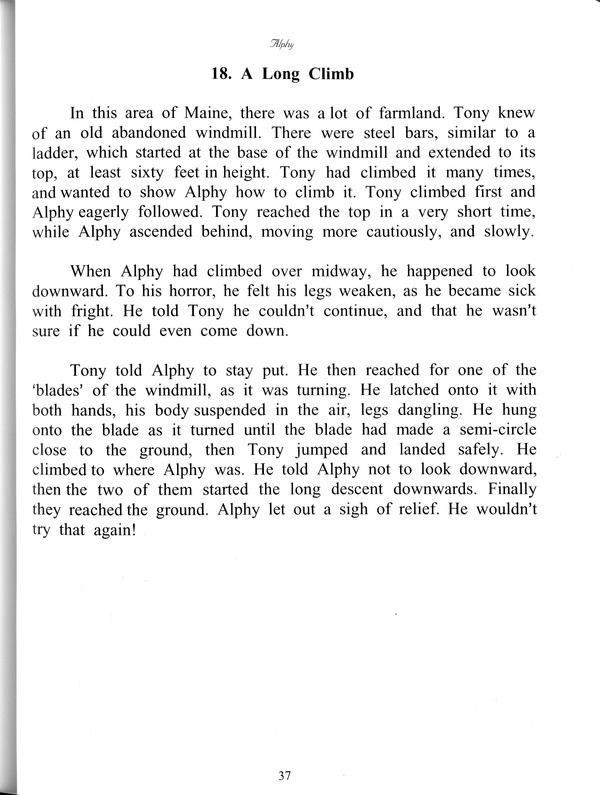 Alphy

18. A Long Climb

In this area of Maine, there was a lot of farmland. Tony knew of an old abandoned windmill. There were steel bars, similar to a ladder, which started at the base of the windmill and extended to its top, at least sixty feet in height. Tony had climbed it many times, and wanted to show Alphy how to climb it. Tony climbed first and Alphy eagerly followed. Tony reached the top in a very short time, while Alphy ascended behind, moving more cautiously, and slowly.

When Alphy had climbed over midway, he happened to look downward. To his horror, he felt his legs weaken, as he became sick with fright. He told Tony he couldn't continue, and that he wasn't sure if he could even come down.

Tony told Alphy to stay put. He then reached for one of the 'blades' of the windmill, as it was turning. He latched onto it with both hands, his body suspended in the air, legs dangling. He hung onto the blade as it turned until the blade had made a semi-circle close to the ground, then Tony jumped and landed safely. He climbed to where Alphy was. He told Alphy not to look downward, then the two of them started the long descent downwards. Finally they reached the ground. Alphy let out a sigh of relief. He wouldn't try that again!

37